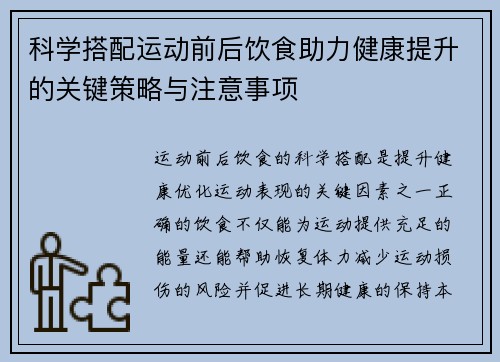 科学搭配运动前后饮食助力健康提升的关键策略与注意事项

运动前后饮食的科学搭配是提升健康优化运动表现的关键因素之一正确的饮食不仅能为运动提供充足的能量还能帮助恢复体力减少运动损伤的风险并促进长期健康的保持本